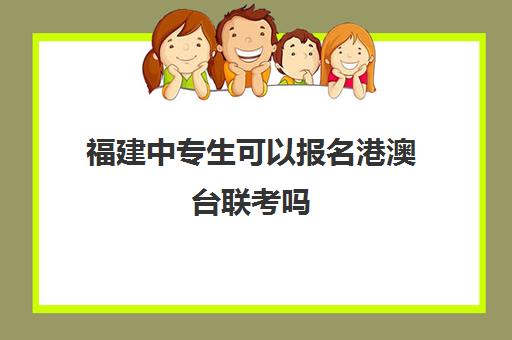 福建中专生可以报名港澳台联考吗